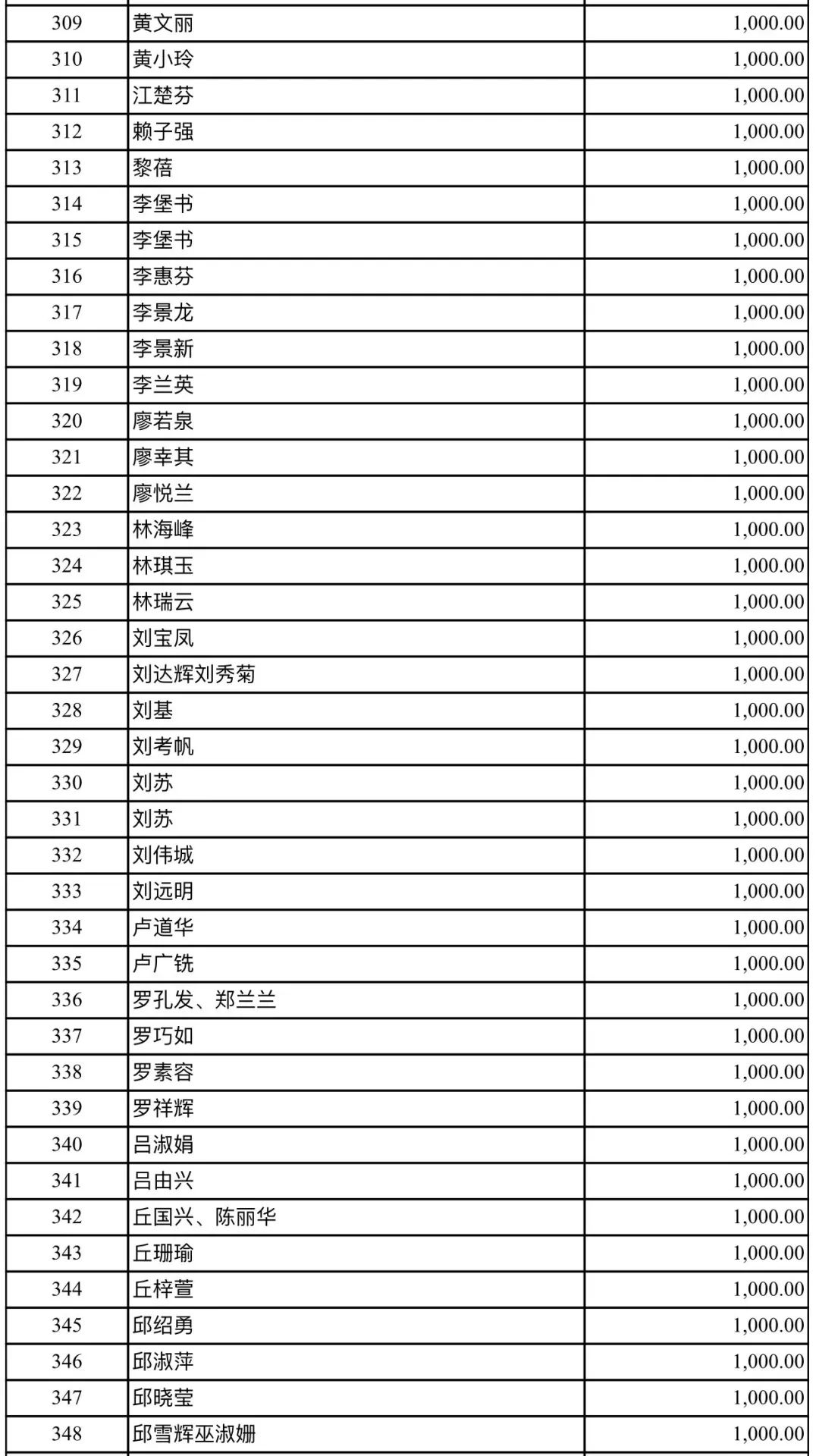 | 309 | 黄文丽 | 1,000.00 |
|---|---|---|
| 310 | 黄小玲 | 1,000.00 |
| 311 | 江楚芬 | 1,000.00 |
| 312 | 赖子强 | 1,000.00 |
| 313 | 黎蓓 | 1,000.00 |
| 314 | 李堡书 | 1,000.00 |
| 315 | 李堡书 | 1,000.00 |
| 316 | 李惠芬 | 1,000.00 |
| 317 | 李景龙 | 1,000.00 |
| 318 | 李景新 | 1,000.00 |
| 319 | 李兰英 | 1,000.00 |
| 320 | 廖若泉 | 1,000.00 |
| 321 | 廖幸其 | 1,000.00 |
| 322 | 廖悦兰 | 1,000.00 |
| 323 | 林海峰 | 1,000.00 |
| 324 | 林琪玉 | 1,000.00 |
| 325 | 林瑞云 | 1,000.00 |
| 326 | 刘宝凤 | 1,000.00 |
| 327 | 刘达辉刘秀菊 | 1,000.00 |
| 328 | 刘基 | 1,000.00 |
| 329 | 刘考帆 | 1,000.00 |
| 330 | 刘苏 | 1,000.00 |
| 331 | 刘苏 | 1,000.00 |
| 332 | 刘伟城 | 1,000.00 |
| 333 | 刘远明 | 1,000.00 |
| 334 | 卢道华 | 1,000.00 |
| 335 | 卢广铣 | 1,000.00 |
| 336 | 罗孔发、郑兰兰 | 1,000.00 |
| 337 | 罗巧如 | 1,000.00 |
| 338 | 罗素容 | 1,000.00 |
| 339 | 罗祥辉 | 1,000.00 |
| 340 | 吕淑娟 | 1,000.00 |
| 341 | 吕由兴 | 1,000.00 |
| 342 | 丘国兴、陈丽华 | 1,000.00 |
| 343 | 丘珊瑜 | 1,000.00 |
| 344 | 丘梓萱 | 1,000.00 |
| 345 | 邱绍勇 | 1,000.00 |
| 346 | 邱淑萍 | 1,000.00 |
| 347 | 邱晓莹 | 1,000.00 |
| 348 | 邱雪辉巫淑姗 | 1,000.00 |